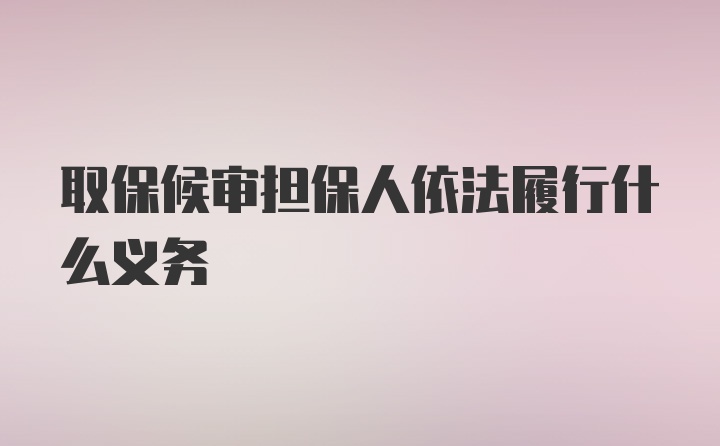 取保候审担保人依法履行什么义务